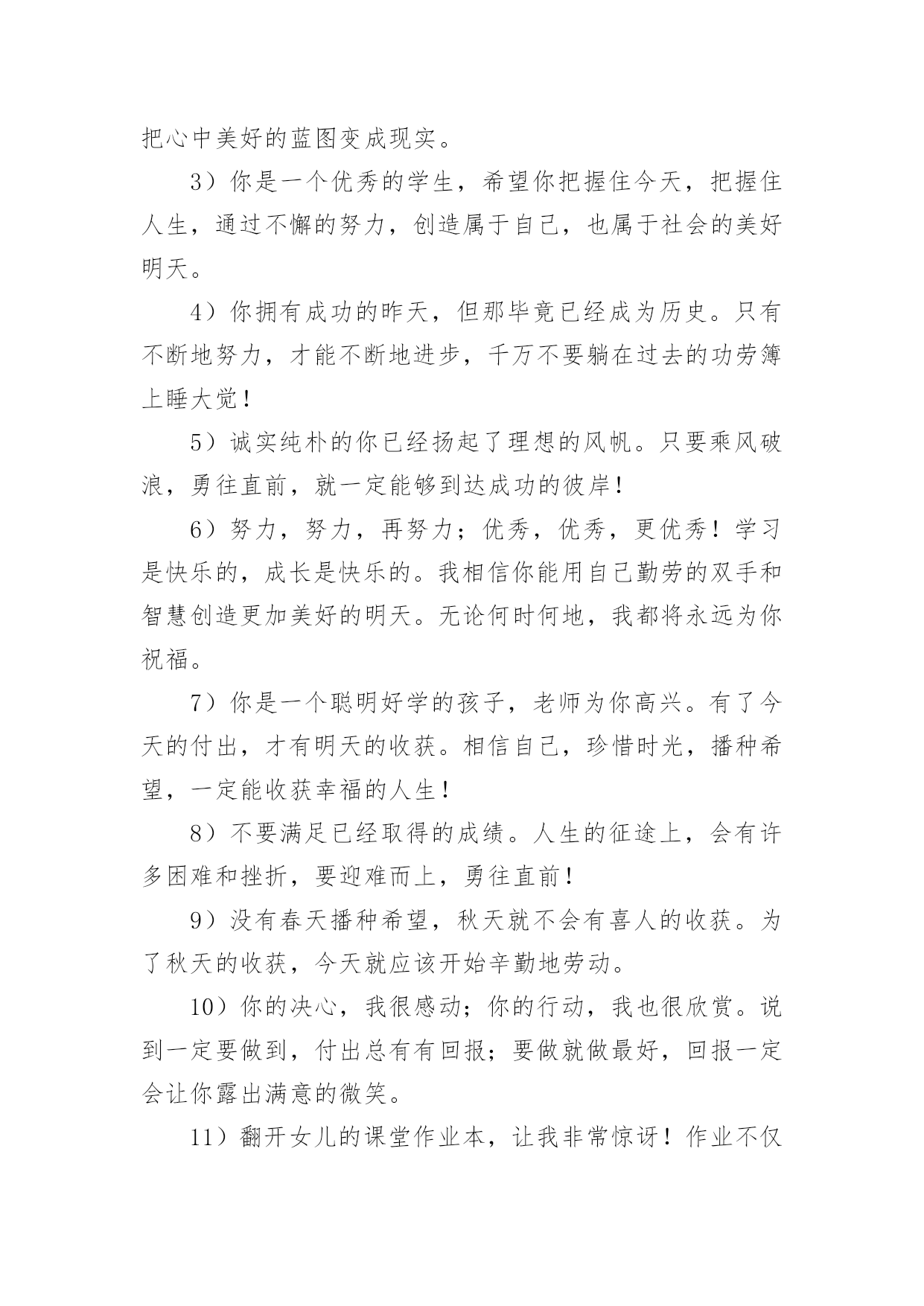 把心中美好的蓝图变成现实。

3）你是一个优秀的学生，希望你把握住今天，把握住人生，通过不懈的努力，创造属于自己，也属于社会的美好明天。

4）你拥有成功的昨天，但那毕竟已经成为历史。只有不断地努力，才能不断地进步，千万不要躺在过去的功劳簿上睡大觉！

5）诚实纯朴的你已经扬起了理想的风帆。只要乘风破浪，勇往直前，就一定能够到达成功的彼岸！

6）努力，努力，再努力；优秀，优秀，更优秀！学习是快乐的，成长是快乐的。我相信你能用自己勤劳的双手和智慧创造更加美好的明天。无论何时何地，我都将永远为你祝福。

7）你是一个聪明好学的孩子，老师为你高兴。有了今天的付出，才有明天的收获。相信自己，珍惜时光，播种希望，一定能收获幸福的人生！

8）不要满足已经取得的成绩。人生的征途上，会有许多困难和挫折，要迎难而上，勇往直前！

9）没有春天播种希望，秋天就不会有喜人的收获。为了秋天的收获，今天就应该开始辛勤地劳动。

10）你的决心，我很感动；你的行动，我也很欣赏。说到一定要做到，付出总有有回报；要做就做最好，回报一定会让你露出满意的微笑。

11）翻开女儿的课堂作业本，让我非常惊讶！作业不仅